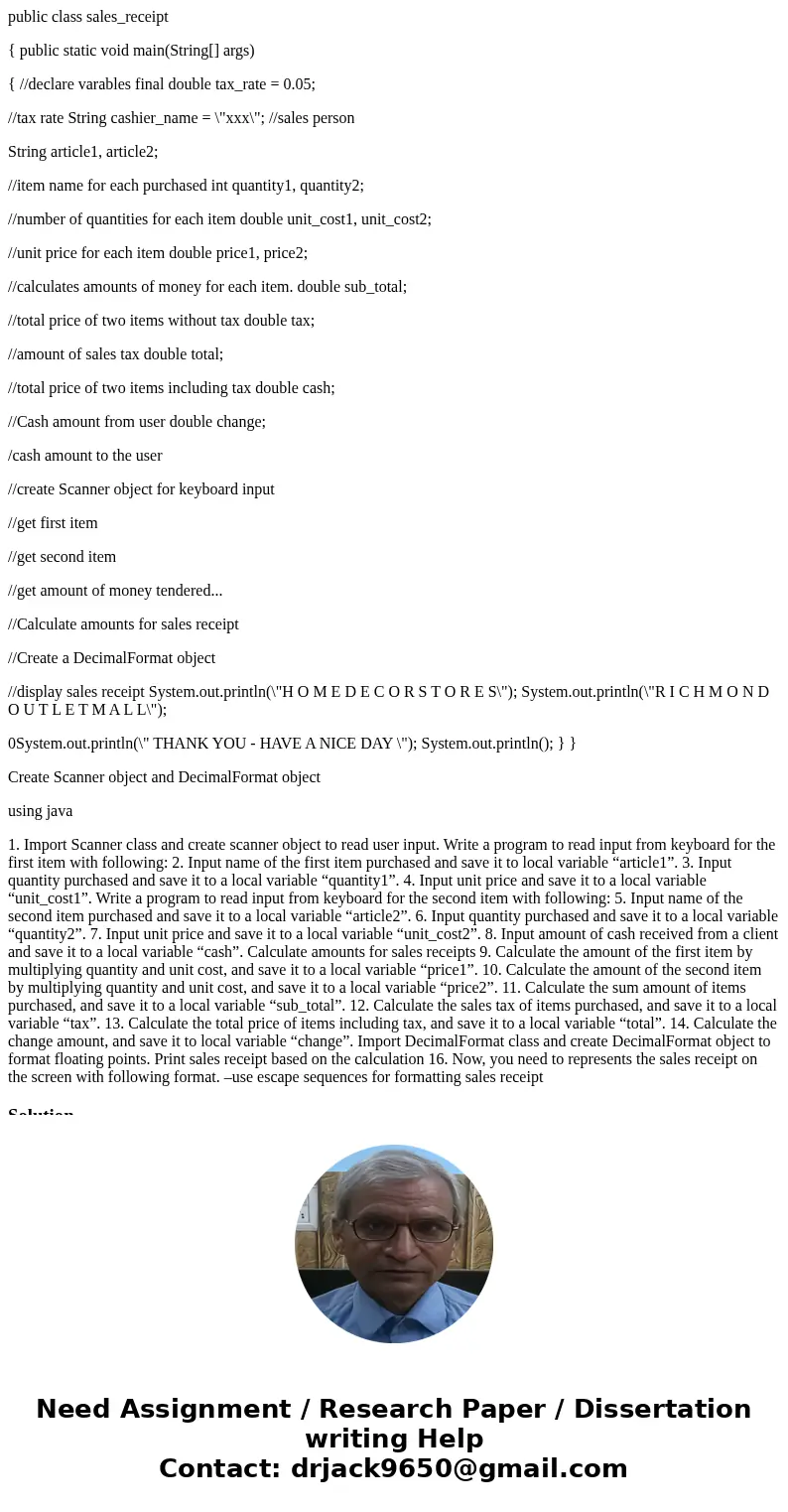 public class sales_receipt

{ public static void main(String[] args)

{ //declare varables final double tax_rate = 0.05;

//tax rate String cashier_name = \"xxx\"; //sales person

String article1, article2;

//item name for each purchased int quantity1, quantity2;

//number of quantities for each item double unit_cost1, unit_cost2;

//unit price for each item double price1, price2;

//calculates amounts of money for each item. double sub_total;

//total price of two items without tax double tax;

//amount of sales tax double total;

//total price of two items including tax double cash;

//Cash amount from user double change;

/cash amount to the user

//create Scanner object for keyboard input

//get first item

//get second item

//get amount of money tendered...

//Calculate amounts for sales receipt

//Create a DecimalFormat object

//display sales receipt System.out.println(\"H O M E D E C O R S T O R E S\"); System.out.println(\"R I C H M O N D O U T L E T M A L L\");

0System.out.println(\" THANK YOU - HAVE A NICE DAY \"); System.out.println(); } }

Create Scanner object and DecimalFormat object

using java

1. Import Scanner class and create scanner object to read user input. Write a program to read input from keyboard for the first item with following: 2. Input name of the first item purchased and save it to local variable “article1”. 3. Input quantity purchased and save it to a local variable “quantity1”. 4. Input unit price and save it to a local variable “unit_cost1”. Write a program to read input from keyboard for the second item with following: 5. Input name of the second item purchased and save it to a local variable “article2”. 6. Input quantity purchased and save it to a local variable “quantity2”. 7. Input unit price and save it to a local variable “unit_cost2”. 8. Input amount of cash received from a client and save it to a local variable “cash”. Calculate amounts for sales receipts 9. Calculate the amount of the first item by multiplying quantity and unit cost, and save it to a local variable “price1”. 10. Calculate the amount of the second item by multiplying quantity and unit cost, and save it to a local variable “price2”. 11. Calculate the sum amount of items purchased, and save it to a local variable “sub_total”. 12. Calculate the sales tax of items purchased, and save it to a local variable “tax”. 13. Calculate the total price of items including tax, and save it to a local variable “total”. 14. Calculate the change amount, and save it to local variable “change”. Import DecimalFormat class and create DecimalFormat object to format floating points. Print sales receipt based on the calculation 16. Now, you need to represents the sales receipt on the screen with following format. –use escape sequences for formatting sales receipt

Solution

Need Assignment / Research Paper / Dissertation writing Help
Contact: drjack9650@gmail.com